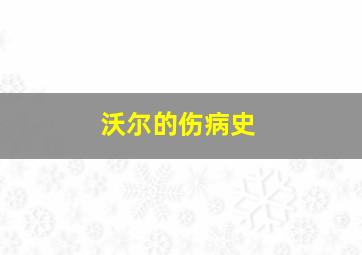 沃尔的伤病史